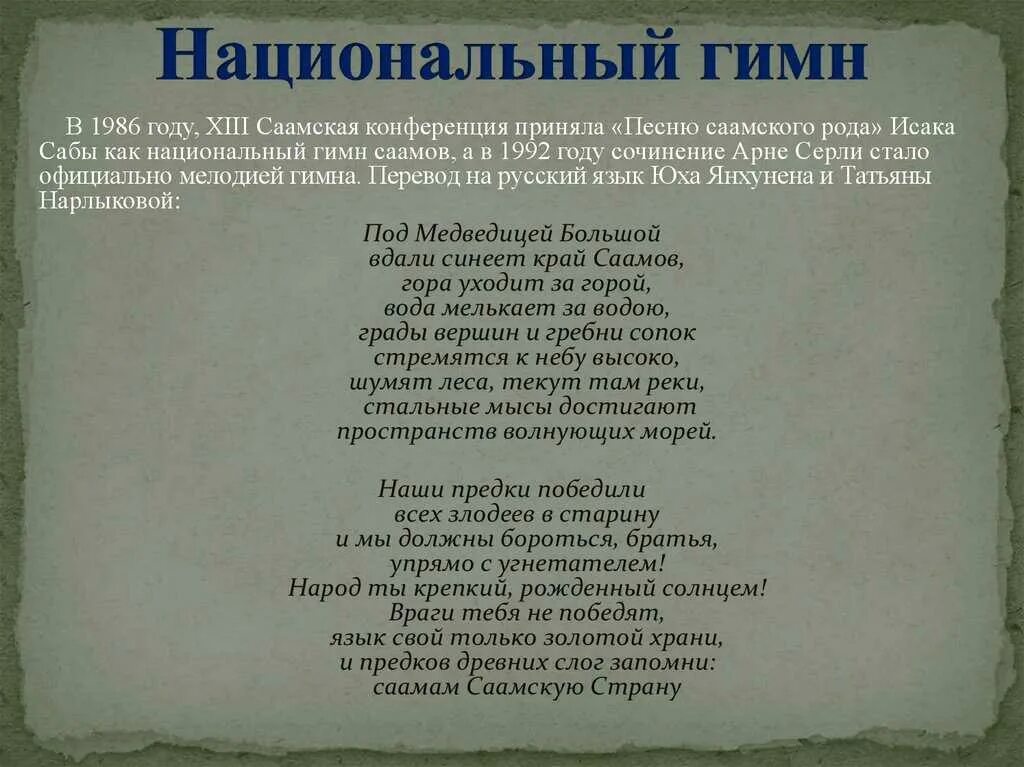 Национальный гимн

В 1986 году, XIII Саамская конференция приняла «Песню саамского рода» Исака Сабы как национальный гимн саамов, а в 1992 году сочинение Арне Серли стало официально мелодией гимна. Перевод на русский язык Юха Янхунена и Татьяны Нарлыковой:

Под Медведицей Большой
вдали синеет край Саамов,
гора уходит за горой,
вода мелькает за водою,
грады вершин и гребни сопок
стремятся к небу высоко,
шумят леса, текут там реки,
стальные мысы достигают
пространств волнующих морей.

Наши предки победили
всех злодеев в старину
и мы должны бороться, братья,
упрямо с угнетателем!
Народ ты крепкий, рожденный солнцем!
Враги тебя не победят,
язык свой только золотой храни,
и предков древних слог запомни:
саамам Саамскую Страну